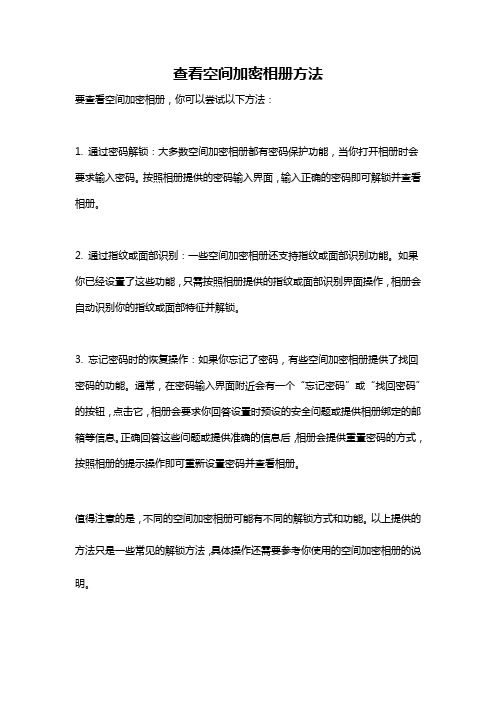 查看空间加密相册方法

要查看空间加密相册，你可以尝试以下方法：

1. 通过密码解锁：大多数空间加密相册都有密码保护功能，当你打开相册时会要求输入密码。按照相册提供的密码输入界面，输入正确的密码即可解锁并查看相册。

2. 通过指纹或面部识别：一些空间加密相册还支持指纹或面部识别功能。如果你已经设置了这些功能，只需按照相册提供的指纹或面部识别界面操作，相册会自动识别你的指纹或面部特征并解锁。

3. 忘记密码时的恢复操作：如果你忘记了密码，有些空间加密相册提供了找回密码的功能。通常，在密码输入界面附近会有一个“忘记密码”或“找回密码”的按钮，点击它，相册会要求你回答设置时预设的安全问题或提供相册绑定的邮箱等信息。正确回答这些问题或提供准确的信息后，相册会提供重置密码的方式，按照相册的提示操作即可重新设置密码并查看相册。

值得注意的是，不同的空间加密相册可能有不同的解锁方式和功能。以上提供的方法只是一些常见的解锁方法，具体操作还需要参考你使用的空间加密相册的说明。